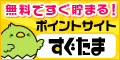 無料ですぐ貯まる!
ポイントサイト
すぐたま